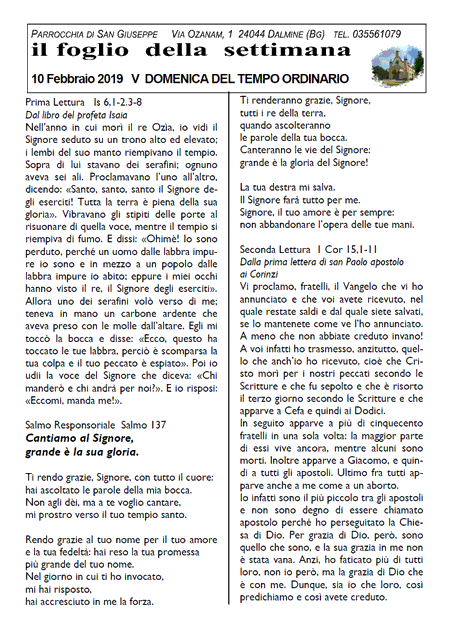 PARROCCHIA DI SAN GIUSEPPE VIA OZANAM, 1 24044 DALMINE (BG) TEL. 035561079
il foglio della settimana

10 Febbraio 2019 V DOMENICA DEL TEMPO ORDINARIO

Prima Lettura Is 6,1-2.3-8
Dal libro del profeta Isaia
Nell'anno in cui morì il re Ozìa, io vidi il Signore seduto su un trono alto ed elevato; i lembi del suo manto riempivano il tempio. Sopra di lui stavano dei serafini; ognuno aveva sei ali. Proclamavano l'uno all'altro, dicendo: «Santo, santo, santo il Signore degli eserciti! Tutta la terra è piena della sua gloria». Vibravano gli stipiti delle porte al risuonare di quella voce, mentre il tempio si riempiva di fumo. E dissi: «Ohimè! Io sono perduto, perché un uomo dalle labbra impure io sono e in mezzo a un popolo dalle labbra impure io abito; eppure i miei occhi hanno visto il re, il Signore degli eserciti». Allora uno dei serafini volò verso di me; teneva in mano un carbone ardente che aveva preso con le molle dall'altare. Egli mi toccò la bocca e disse: «Ecco, questo ha toccato le tue labbra, perciò è scomparsa la tua colpa e il tuo peccato è espiato». Poi io udii la voce del Signore che diceva: «Chi manderò e chi andrà per noi?». E io risposi: «Eccomi, manda me!».

Salmo Responsoriale Salmo 137
Cantiamo al Signore, grande è la sua gloria.

Ti rendo grazie, Signore, con tutto il cuore:
hai ascoltato le parole della mia bocca.
Non agli dèi, ma a te voglio cantare,
mi prostro verso il tuo tempio santo.

Rendo grazie al tuo nome per il tuo amore
e la tua fedeltà: hai reso la tua promessa
più grande del tuo nome.
Nel giorno in cui ti ho invocato,
mi hai risposto,
hai accresciuto in me la forza.

Ti renderanno grazie, Signore,
tutti i re della terra,
quando ascolteranno
le parole della tua bocca.
Canteranno le vie del Signore:
grande è la gloria del Signore!

La tua destra mi salva.
Il Signore farà tutto per me.
Signore, il tuo amore è per sempre:
non abbandonare l'opera delle tue mani.

Seconda Lettura 1 Cor 15,1-11
Dalla prima lettera di san Paolo apostolo ai Corinzi
Vi proclamo, fratelli, il Vangelo che vi ho annunciato e che voi avete ricevuto, nel quale restate saldi e dal quale siete salvati, se lo mantenete come ve l'ho annunciato. A meno che non abbiate creduto invano!
A voi infatti ho trasmesso, anzitutto, quello che anch'io ho ricevuto, cioè che Cristo morì per i nostri peccati secondo le Scritture e che fu sepolto e che è risorto il terzo giorno secondo le Scritture e che apparve a Cefa e quindi ai Dodici.
In seguito apparve a più di cinquecento fratelli in una sola volta: la maggior parte di essi vive ancora, mentre alcuni sono morti. Inoltre apparve a Giacomo, e quindi a tutti gli apostoli. Ultimo fra tutti apparve anche a me come a un aborto.
Io infatti sono il più piccolo tra gli apostoli e non sono degno di essere chiamato apostolo perché ho perseguitato la Chiesa di Dio. Per grazia di Dio, però, sono quello che sono, e la sua grazia in me non è stata vana. Anzi, ho faticato più di tutti loro, non io però, ma la grazia di Dio che è con me. Dunque, sia io che loro, così predichiamo e così avete creduto.